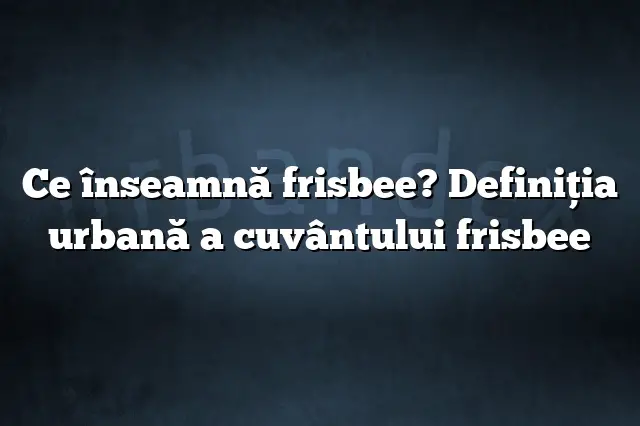 urbandex

Ce înseamnă frisbee? Definiția urbană a cuvântului frisbee